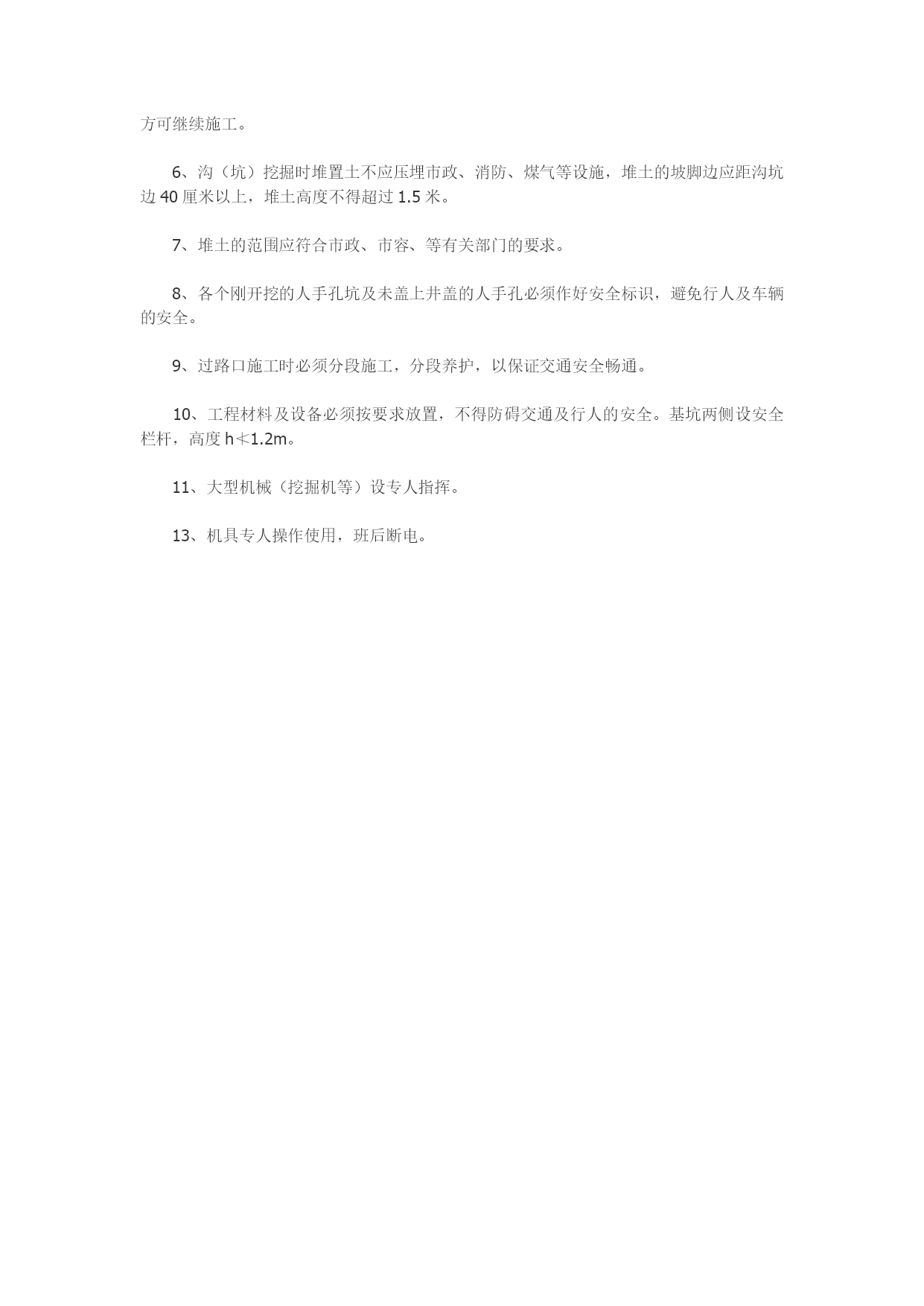 方可继续施工。

6、沟（坑）挖掘时堆置土不应压埋市政、消防、煤气等设施，堆土的坡脚边应距沟坑边 40 厘米以上，堆土高度不得超过 1.5 米。

7、堆土的范围应符合市政、市容、等有关部门的要求。

8、各个刚开挖的人手孔坑及未盖上井盖的人手孔必须作好安全标识，避免行人及车辆的安全。

9、过路口施工时必须分段施工，分段养护，以保证交通安全畅通。

10、工程材料及设备必须按要求放置，不得防碍交通及行人的安全。基坑两侧设安全栏杆，高度 h≮1.2m。

11、大型机械（挖掘机等）设专人指挥。

13、机具专人操作使用，班后断电。